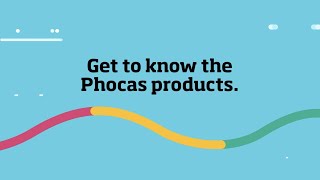 Get to know the Phocas products.